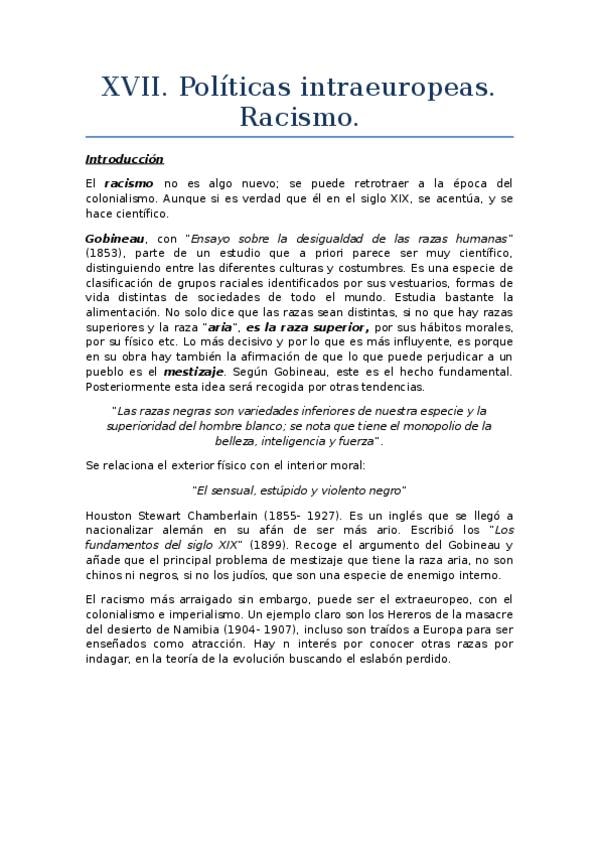 XVII. Políticas intraeuropeas. Racismo.

Introducción

El racismo no es algo nuevo; se puede retrotraer a la época del colonialismo. Aunque si es verdad que él en el siglo XIX, se acentúa, y se hace científico.

Gobineau, con "Ensayo sobre la desigualdad de las razas humanas" (1853), parte de un estudio que a priori parece ser muy científico, distinguiendo entre las diferentes culturas y costumbres. Es una especie de clasificación de grupos raciales identificados por sus vestuarios, formas de vida distintas de sociedades de todo el mundo. Estudia bastante la alimentación. No solo dice que las razas sean distintas, si no que hay razas superiores y la raza "aria", es la raza superior, por sus hábitos morales, por su físico etc. Lo más decisivo y por lo que es más influyente, es porque en su obra hay también la afirmación de que lo que puede perjudicar a un pueblo es el mestizaje. Según Gobineau, este es el hecho fundamental. Posteriormente esta idea será recogida por otras tendencias.

"Las razas negras son variedades inferiores de nuestra especie y la superioridad del hombre blanco; se nota que tiene el monopolio de la belleza, inteligencia y fuerza".

Se relaciona el exterior físico con el interior moral:

"El sensual, estúpido y violento negro"

Houston Stewart Chamberlain (1855- 1927). Es un inglés que se llegó a nacionalizar alemán en su afán de ser más ario. Escribió los "Los fundamentos del siglo XIX" (1899). Recoge el argumento del Gobineau y añade que el principal problema de mestizaje que tiene la raza aria, no son chinos ni negros, si no los judíos, que son una especie de enemigo interno.

El racismo más arraigado sin embargo, puede ser el extraeuropeo, con el colonialismo e imperialismo. Un ejemplo claro son los Hereros de la masacre del desierto de Namibia (1904- 1907), incluso son traídos a Europa para ser enseñados como atracción. Hay n interés por conocer otras razas por indagar, en la teoría de la evolución buscando el eslabón perdido.